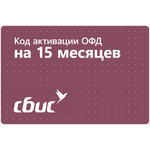 Код активации ОФД
на 15 месяцев

сбис